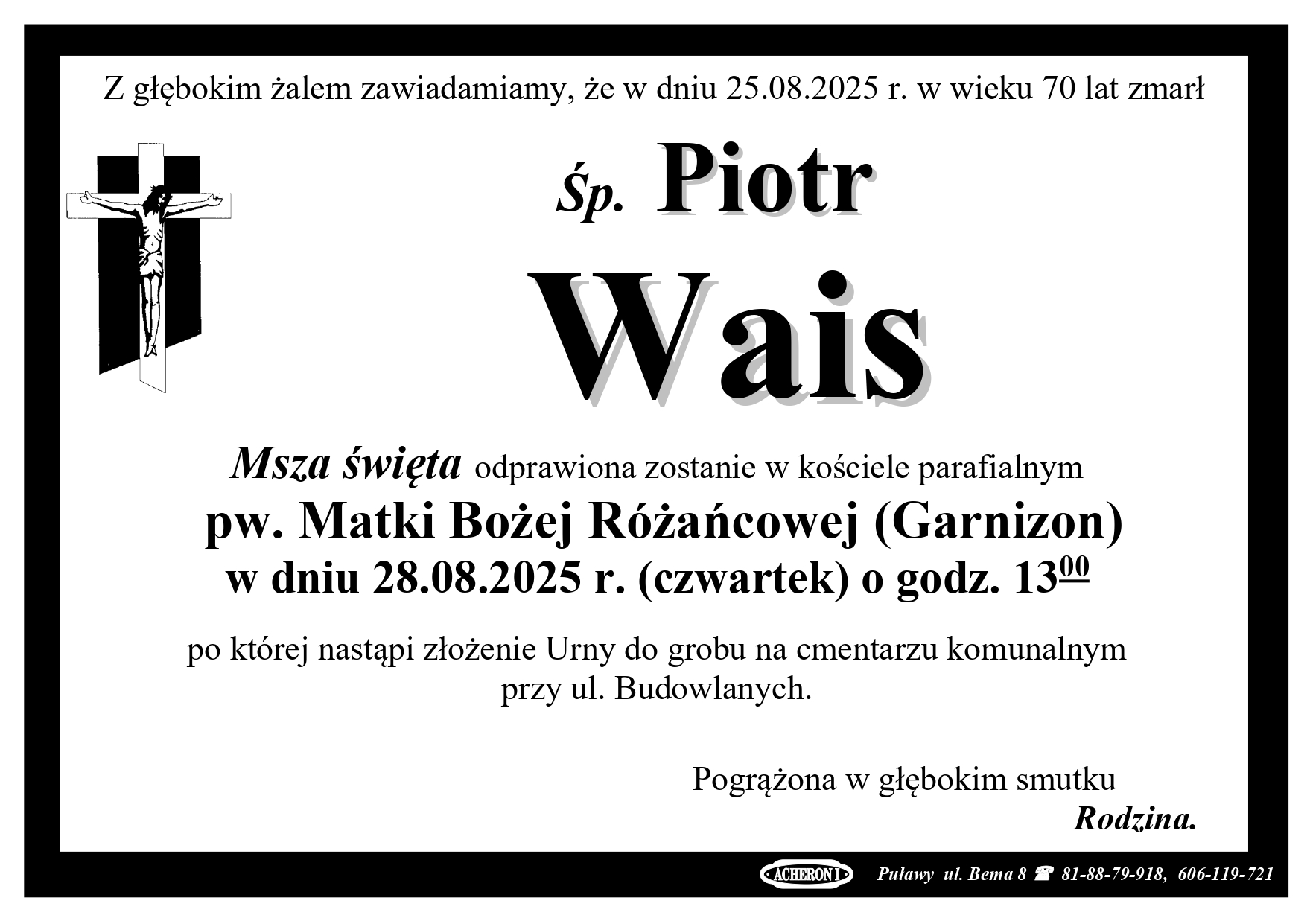 Z głębokim żalem zawiadamiamy, że w dniu 25.08.2025 r. w wieku 70 lat zmarł

Śp. Piotr

Wais

Msza święta odprawiona zostanie w kościele parafialnym

pw. Matki Bożej Różańcowej (Garnizon)

w dniu 28.08.2025 r. (czwartek) o godz. $13^{00}$

po której nastąpi złożenie Urny do grobu na cmentarzu komunalnym przy ul. Budowlanych.

Pogrążona w głębokim smutku

Rodzina.

ACHERON I Puławy ul. Bema 8 ☎ 81-88-79-918, 606-119-721